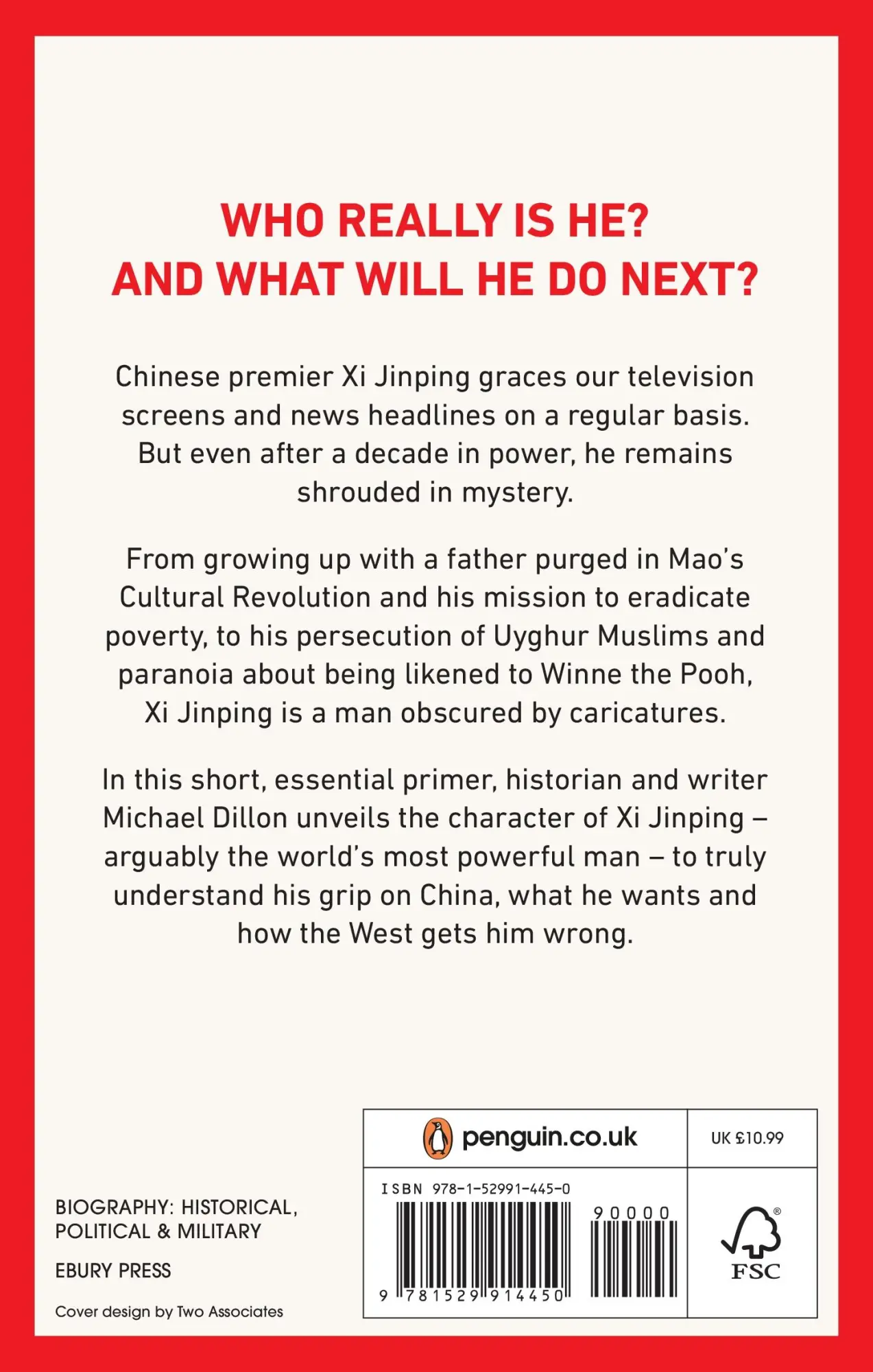 WHO REALLY IS HE?
AND WHAT WILL HE DO NEXT?

Chinese premier Xi Jinping graces our television screens and news headlines on a regular basis. But even after a decade in power, he remains shrouded in mystery.

From growing up with a father purged in Mao's Cultural Revolution and his mission to eradicate poverty, to his persecution of Uyghur Muslims and paranoia about being likened to Winne the Pooh, Xi Jinping is a man obscured by caricatures.

In this short, essential primer, historian and writer Michael Dillon unveils the character of Xi Jinping – arguably the world's most powerful man – to truly understand his grip on China, what he wants and how the West gets him wrong.

BIOGRAPHY: HISTORICAL, POLITICAL & MILITARY

EBURY PRESS

Cover design by Two Associates

penguin.co.uk

UK £10.99

ISBN 978-1-52991-445-0

90000

9 781529 914450

FSC